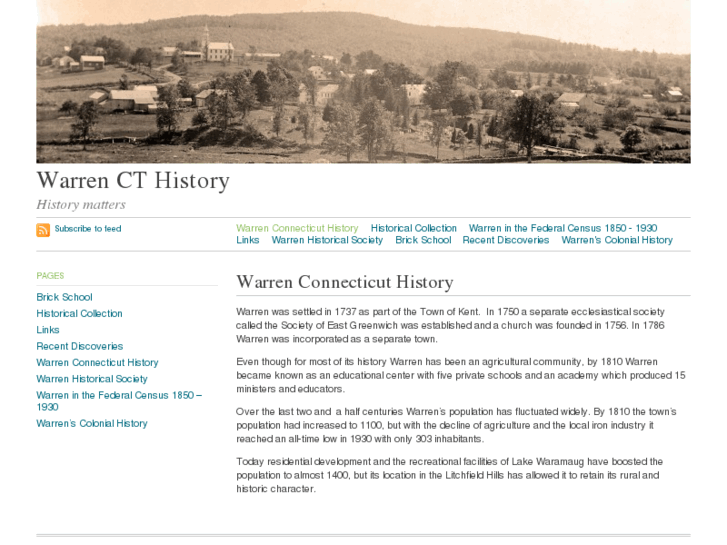 Warren CT History

History matters

Subscribe to feed

Warren Connecticut History Historical Collection Warren in the Federal Census 1850 - 1930 Links Warren Historical Society Brick School Recent Discoveries Warren's Colonial History

PAGES

Brick School
Historical Collection
Links
Recent Discoveries
Warren Connecticut History
Warren Historical Society
Warren in the Federal Census 1850 – 1930
Warren's Colonial History

Warren Connecticut History

Warren was settled in 1737 as part of the Town of Kent. In 1750 a separate ecclesiastical society called the Society of East Greenwich was established and a church was founded in 1756. In 1786 Warren was incorporated as a separate town.

Even though for most of its history Warren has been an agricultural community, by 1810 Warren became known as an educational center with five private schools and an academy which produced 15 ministers and educators.

Over the last two and a half centuries Warren's population has fluctuated widely. By 1810 the town's population had increased to 1100, but with the decline of agriculture and the local iron industry it reached an all-time low in 1930 with only 303 inhabitants.

Today residential development and the recreational facilities of Lake Waramaug have boosted the population to almost 1400, but its location in the Litchfield Hills has allowed it to retain its rural and historic character.